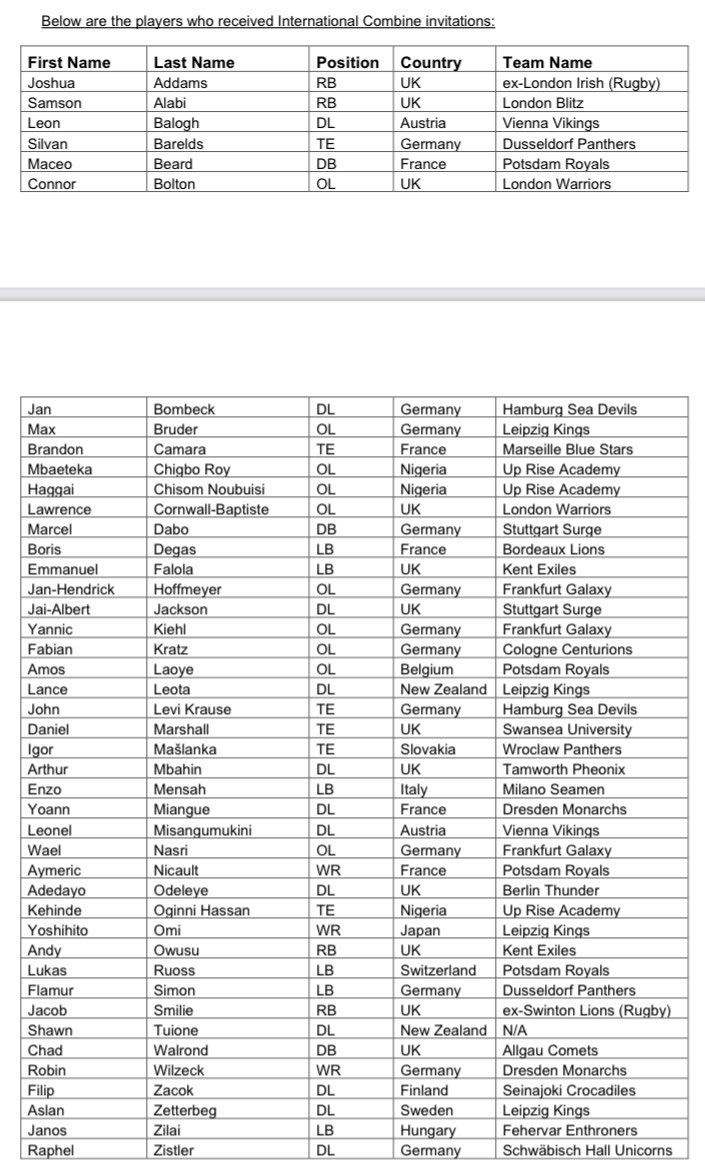 Below are the players who received International Combine invitations:

| First Name | Last Name | Position | Country | Team Name |
|---|---|---|---|---|
| Joshua | Addams | RB | UK | ex-London Irish (Rugby) |
| Samson | Alabi | RB | UK | London Blitz |
| Leon | Balogh | DL | Austria | Vienna Vikings |
| Silvan | Barelds | TE | Germany | Dusseldorf Panthers |
| Maceo | Beard | DB | France | Potsdam Royals |
| Connor | Bolton | OL | UK | London Warriors |

| | | | | |
|---|---|---|---|---|
| Jan | Bombeck | DL | Germany | Hamburg Sea Devils |
| Max | Bruder | OL | Germany | Leipzig Kings |
| Brandon | Camara | TE | France | Marseille Blue Stars |
| Mbaeteka | Chigbo Roy | OL | Nigeria | Up Rise Academy |
| Haggai | Chisom Noubuisi | OL | Nigeria | Up Rise Academy |
| Lawrence | Cornwall-Baptiste | OL | UK | London Warriors |
| Marcel | Dabo | DB | Germany | Stuttgart Surge |
| Boris | Degas | LB | France | Bordeaux Lions |
| Emmanuel | Falola | LB | UK | Kent Exiles |
| Jan-Hendrick | Hoffmeyer | OL | Germany | Frankfurt Galaxy |
| Jai-Albert | Jackson | DL | UK | Stuttgart Surge |
| Yannic | Kiehl | OL | Germany | Frankfurt Galaxy |
| Fabian | Kratz | OL | Germany | Cologne Centurions |
| Amos | Laoye | OL | Belgium | Potsdam Royals |
| Lance | Leota | DL | New Zealand | Leipzig Kings |
| John | Levi Krause | TE | Germany | Hamburg Sea Devils |
| Daniel | Marshall | TE | UK | Swansea University |
| Igor | Mašlanka | TE | Slovakia | Wroclaw Panthers |
| Arthur | Mbahin | DL | UK | Tamworth Pheonix |
| Enzo | Mensah | LB | Italy | Milano Seamen |
| Yoann | Miangue | DL | France | Dresden Monarchs |
| Leonel | Misangumukini | DL | Austria | Vienna Vikings |
| Wael | Nasri | OL | Germany | Frankfurt Galaxy |
| Aymeric | Nicault | WR | France | Potsdam Royals |
| Adedayo | Odeleye | DL | UK | Berlin Thunder |
| Kehinde | Oginni Hassan | TE | Nigeria | Up Rise Academy |
| Yoshihito | Omi | WR | Japan | Leipzig Kings |
| Andy | Owusu | RB | UK | Kent Exiles |
| Lukas | Ruoss | LB | Switzerland | Potsdam Royals |
| Flamur | Simon | LB | Germany | Dusseldorf Panthers |
| Jacob | Smilie | RB | UK | ex-Swinton Lions (Rugby) |
| Shawn | Tuione | DL | New Zealand | N/A |
| Chad | Walrond | DB | UK | Allgau Comets |
| Robin | Wilzeck | WR | Germany | Dresden Monarchs |
| Filip | Zacok | DL | Finland | Seinajoki Crocadiles |
| Aslan | Zetterbeg | DL | Sweden | Leipzig Kings |
| Janos | Zilai | LB | Hungary | Fehervar Enthroners |
| Raphel | Zistler | DL | Germany | Schwäbisch Hall Unicorns |